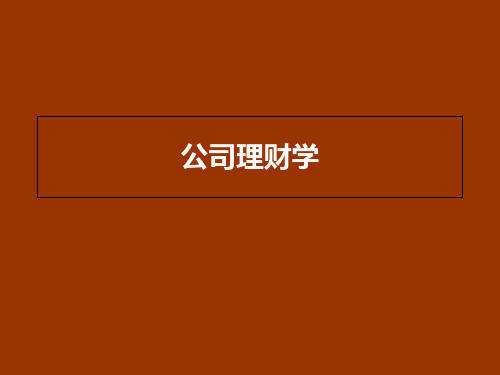 公司理财学